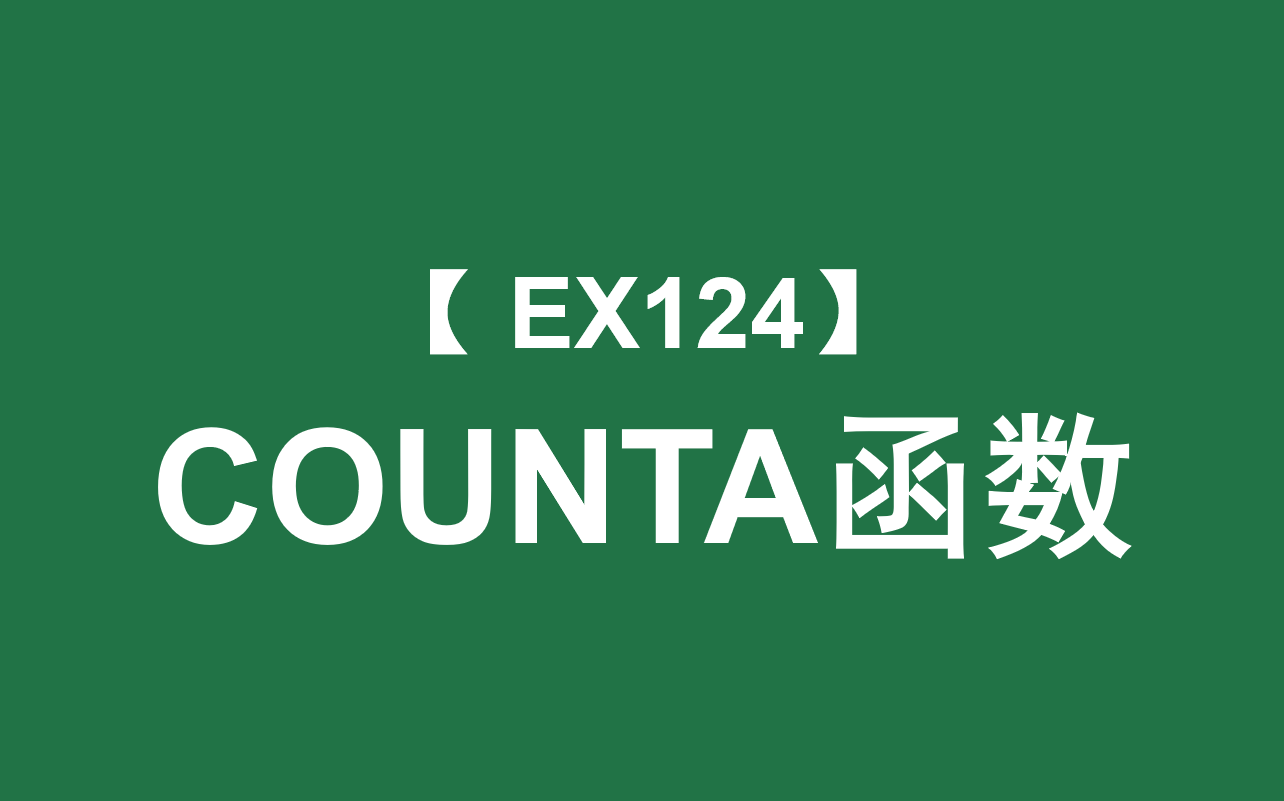 【 EX124】
COUNTA函数